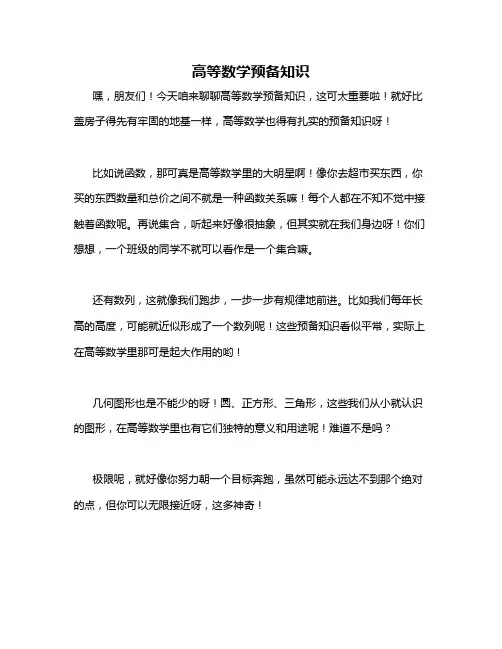 高等数学预备知识

嘿，朋友们！今天咱来聊聊高等数学预备知识，这可太重要啦！就好比盖房子得先有牢固的地基一样，高等数学也得有扎实的预备知识呀！

比如说函数，那可真是高等数学里的大明星啊！像你去超市买东西，你买的东西数量和总价之间不就是一种函数关系嘛！每个人都在不知不觉中接触着函数呢。再说集合，听起来好像很抽象，但其实就在我们身边呀！你们想想，一个班级的同学不就可以看作是一个集合嘛。

还有数列，这就像我们跑步，一步一步有规律地前进。比如我们每年长高的高度，可能就近似形成了一个数列呢！这些预备知识看似平常，实际上在高等数学里那可是起大作用的哟！

几何图形也是不能少的呀！圆、正方形、三角形，这些我们从小就认识的图形，在高等数学里也有它们独特的意义和用途呢！难道不是吗？

极限呢，就好像你努力朝一个目标奔跑，虽然可能永远达不到那个绝对的点，但你可以无限接近呀，这多神奇！